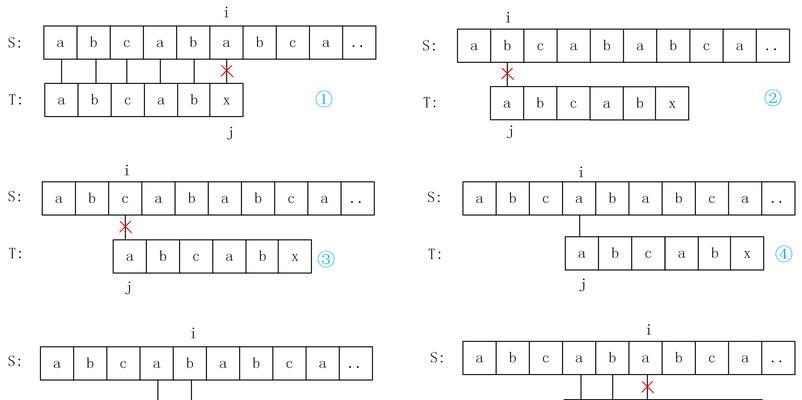 i

S: a b c a b a b c a ..

T: a b c a b x ①

j

i

S: a b c a b a b c a ..

T: a b c a b x ②

j

i

S: a b c a b a b c a ..

T: a b c a b x ③

j

i

S: a b c a b a b c a ..

T: a b c a b x ④

j

i

S: a b c a b a b c a ..

i

S: a b c a b a b c a ..